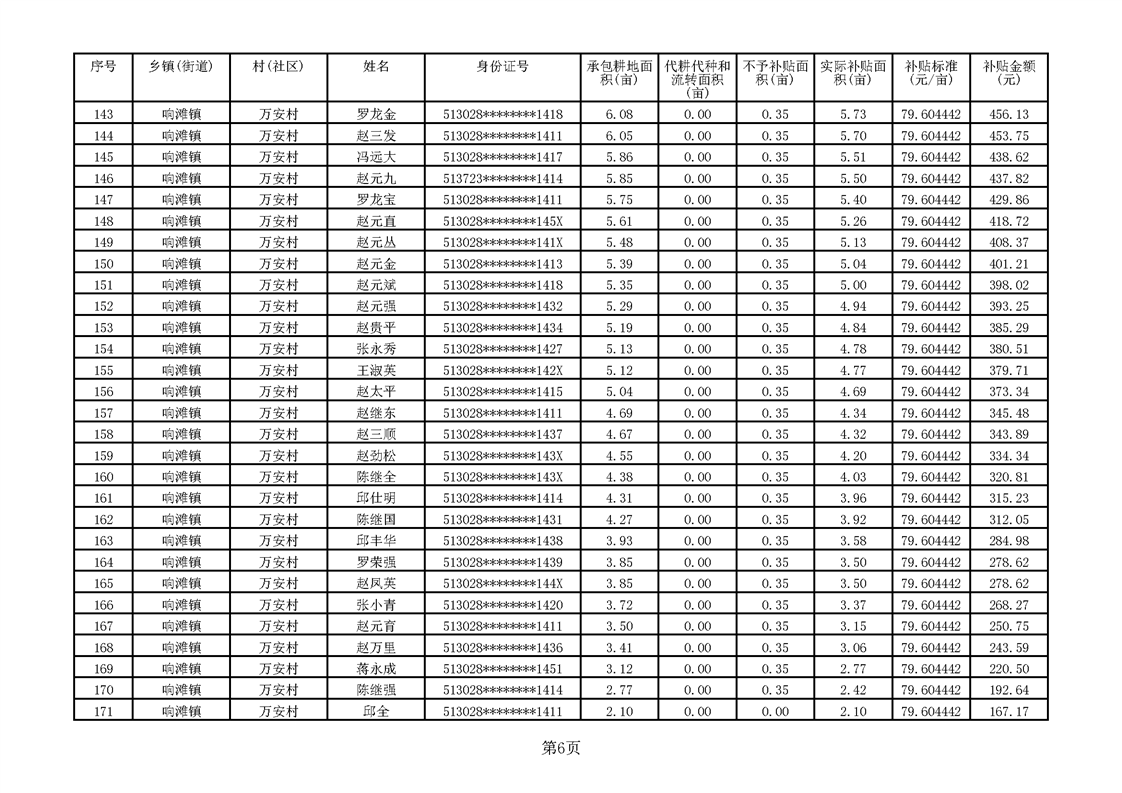 | 序号 | 乡镇(街道) | 村(社区) | 姓名 | 身份证号 | 承包耕地面积(亩) | 代耕代种和流转面积(亩) | 不予补贴面积(亩) | 实际补贴面积(亩) | 补贴标准(元/亩) | 补贴金额(元) |
|---|---|---|---|---|---|---|---|---|---|---|
| 143 | 响滩镇 | 万安村 | 罗龙金 | 513028********1418 | 6.08 | 0.00 | 0.35 | 5.73 | 79.604442 | 456.13 |
| 144 | 响滩镇 | 万安村 | 赵三发 | 513028********1411 | 6.05 | 0.00 | 0.35 | 5.70 | 79.604442 | 453.75 |
| 145 | 响滩镇 | 万安村 | 冯远大 | 513028********1417 | 5.86 | 0.00 | 0.35 | 5.51 | 79.604442 | 438.62 |
| 146 | 响滩镇 | 万安村 | 赵元九 | 513723********1414 | 5.85 | 0.00 | 0.35 | 5.50 | 79.604442 | 437.82 |
| 147 | 响滩镇 | 万安村 | 罗龙宝 | 513028********1411 | 5.75 | 0.00 | 0.35 | 5.40 | 79.604442 | 429.86 |
| 148 | 响滩镇 | 万安村 | 赵元直 | 513028********145X | 5.61 | 0.00 | 0.35 | 5.26 | 79.604442 | 418.72 |
| 149 | 响滩镇 | 万安村 | 赵元丛 | 513028********141X | 5.48 | 0.00 | 0.35 | 5.13 | 79.604442 | 408.37 |
| 150 | 响滩镇 | 万安村 | 赵元金 | 513028********1413 | 5.39 | 0.00 | 0.35 | 5.04 | 79.604442 | 401.21 |
| 151 | 响滩镇 | 万安村 | 赵元斌 | 513028********1418 | 5.35 | 0.00 | 0.35 | 5.00 | 79.604442 | 398.02 |
| 152 | 响滩镇 | 万安村 | 赵元强 | 513028********1432 | 5.29 | 0.00 | 0.35 | 4.94 | 79.604442 | 393.25 |
| 153 | 响滩镇 | 万安村 | 赵贵平 | 513028********1434 | 5.19 | 0.00 | 0.35 | 4.84 | 79.604442 | 385.29 |
| 154 | 响滩镇 | 万安村 | 张永秀 | 513028********1427 | 5.13 | 0.00 | 0.35 | 4.78 | 79.604442 | 380.51 |
| 155 | 响滩镇 | 万安村 | 王淑英 | 513028********142X | 5.12 | 0.00 | 0.35 | 4.77 | 79.604442 | 379.71 |
| 156 | 响滩镇 | 万安村 | 赵太平 | 513028********1415 | 5.04 | 0.00 | 0.35 | 4.69 | 79.604442 | 373.34 |
| 157 | 响滩镇 | 万安村 | 赵继东 | 513028********1411 | 4.69 | 0.00 | 0.35 | 4.34 | 79.604442 | 345.48 |
| 158 | 响滩镇 | 万安村 | 赵三顺 | 513028********1437 | 4.67 | 0.00 | 0.35 | 4.32 | 79.604442 | 343.89 |
| 159 | 响滩镇 | 万安村 | 赵劲松 | 513028********143X | 4.55 | 0.00 | 0.35 | 4.20 | 79.604442 | 334.34 |
| 160 | 响滩镇 | 万安村 | 陈继全 | 513028********143X | 4.38 | 0.00 | 0.35 | 4.03 | 79.604442 | 320.81 |
| 161 | 响滩镇 | 万安村 | 邱仕明 | 513028********1414 | 4.31 | 0.00 | 0.35 | 3.96 | 79.604442 | 315.23 |
| 162 | 响滩镇 | 万安村 | 陈继国 | 513028********1431 | 4.27 | 0.00 | 0.35 | 3.92 | 79.604442 | 312.05 |
| 163 | 响滩镇 | 万安村 | 邱丰华 | 513028********1438 | 3.93 | 0.00 | 0.35 | 3.58 | 79.604442 | 284.98 |
| 164 | 响滩镇 | 万安村 | 罗荣强 | 513028********1439 | 3.85 | 0.00 | 0.35 | 3.50 | 79.604442 | 278.62 |
| 165 | 响滩镇 | 万安村 | 赵凤英 | 513028********144X | 3.85 | 0.00 | 0.35 | 3.50 | 79.604442 | 278.62 |
| 166 | 响滩镇 | 万安村 | 张小青 | 513028********1420 | 3.72 | 0.00 | 0.35 | 3.37 | 79.604442 | 268.27 |
| 167 | 响滩镇 | 万安村 | 赵元育 | 513028********1411 | 3.50 | 0.00 | 0.35 | 3.15 | 79.604442 | 250.75 |
| 168 | 响滩镇 | 万安村 | 赵万里 | 513028********1436 | 3.41 | 0.00 | 0.35 | 3.06 | 79.604442 | 243.59 |
| 169 | 响滩镇 | 万安村 | 蒋永成 | 513028********1451 | 3.12 | 0.00 | 0.35 | 2.77 | 79.604442 | 220.50 |
| 170 | 响滩镇 | 万安村 | 陈继强 | 513028********1414 | 2.77 | 0.00 | 0.35 | 2.42 | 79.604442 | 192.64 |
| 171 | 响滩镇 | 万安村 | 邱全 | 513028********1411 | 2.10 | 0.00 | 0.00 | 2.10 | 79.604442 | 167.17 |

第6页